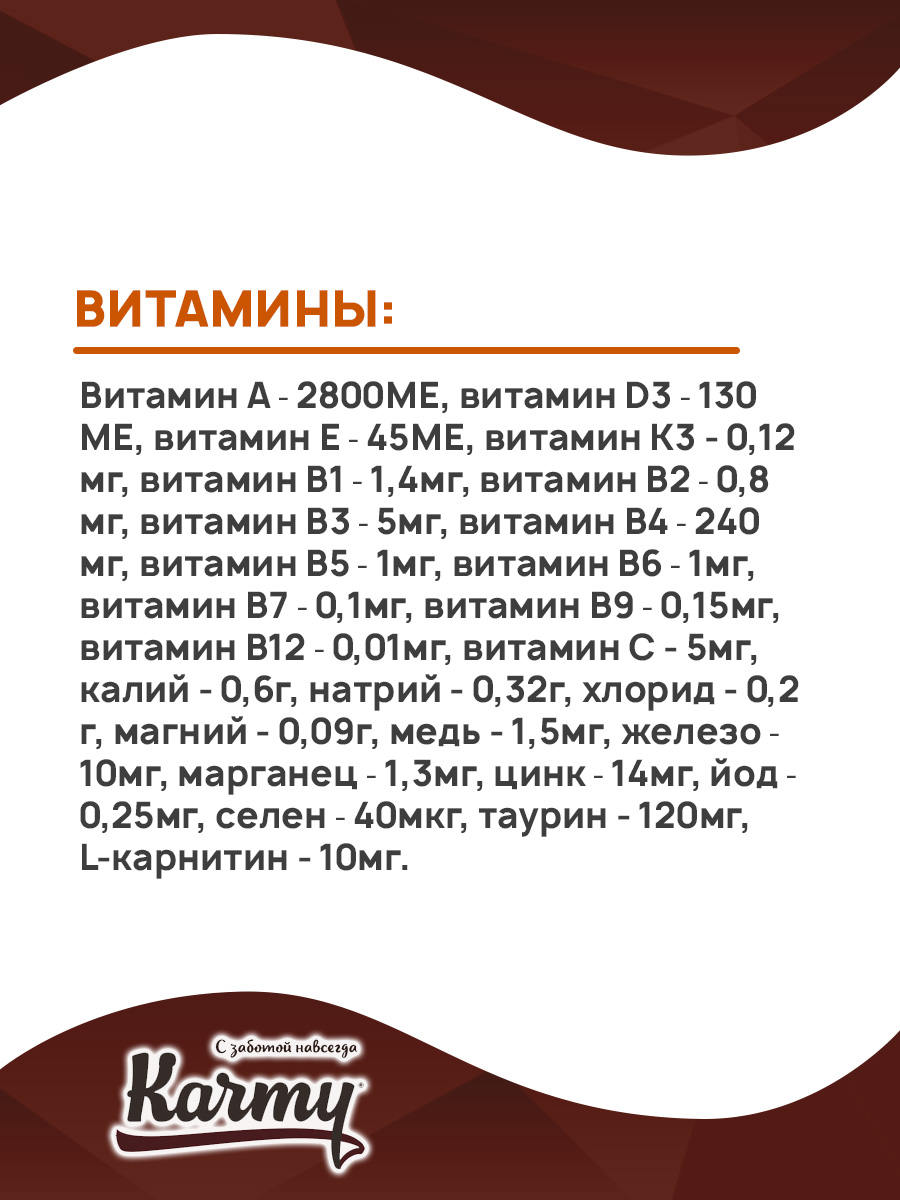 ВИТАМИНЫ:

Витамин А - 2800МЕ, витамин D3 - 130 МЕ, витамин Е - 45МЕ, витамин К3 - 0,12 мг, витамин В1 - 1,4мг, витамин В2 - 0,8 мг, витамин В3 - 5мг, витамин В4 - 240 мг, витамин В5 - 1мг, витамин В6 - 1мг, витамин В7 - 0,1мг, витамин В9 - 0,15мг, витамин В12 - 0,01мг, витамин С - 5мг, калий - 0,6г, натрий - 0,32г, хлорид - 0,2 г, магний - 0,09г, медь - 1,5мг, железо - 10мг, марганец - 1,3мг, цинк - 14мг, йод - 0,25мг, селен - 40мкг, таурин - 120мг, L-карнитин - 10мг.

С заботой навсегда
Karmy